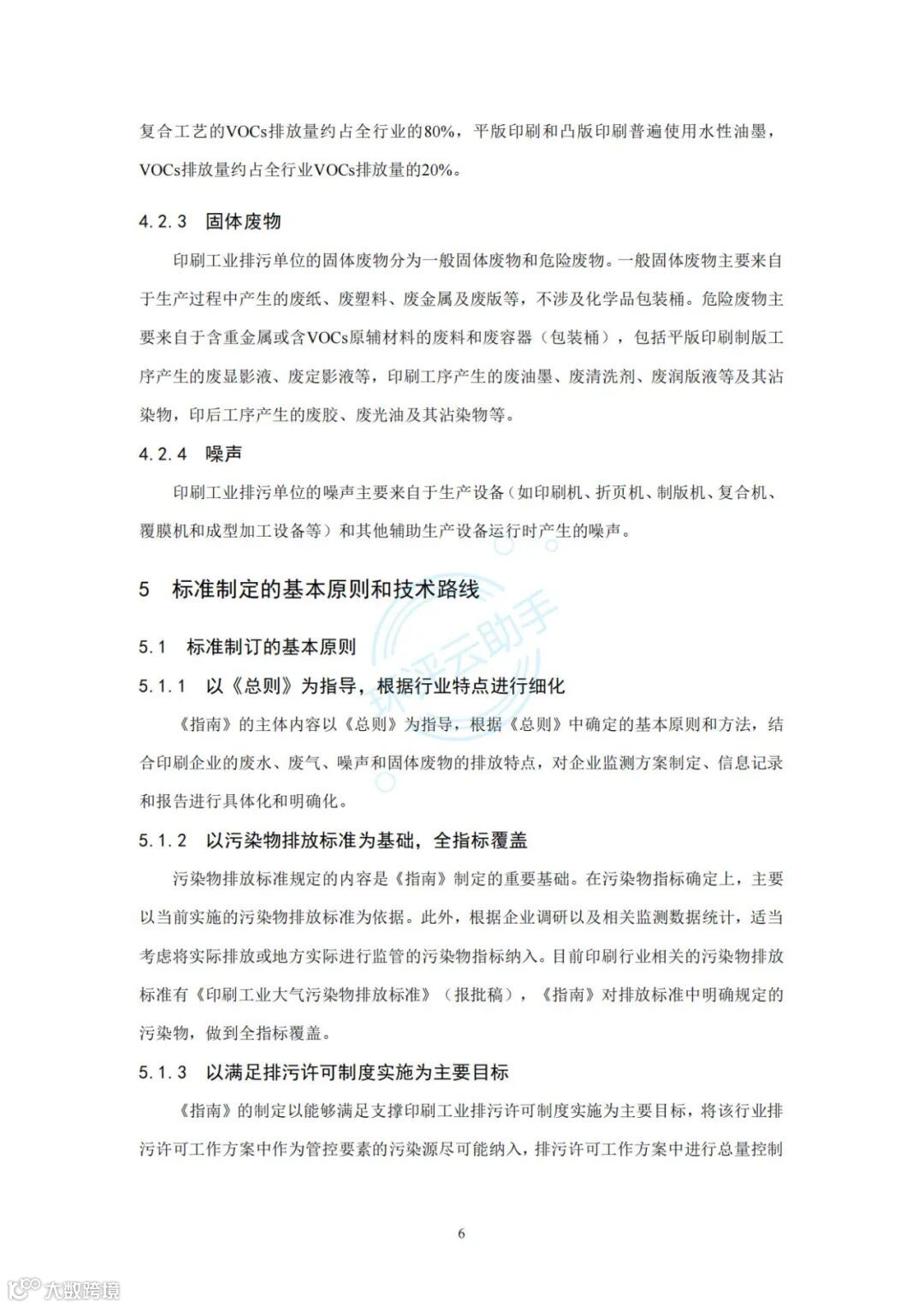 复合工艺的VOCs排放量约占全行业的80%，平版印刷和凸版印刷普遍使用水性油墨，VOCs排放量约占全行业VOCs排放量的20%。

4.2.3 固体废物

印刷工业排污单位的固体废物分为一般固体废物和危险废物。一般固体废物主要来自于生产过程中产生的废纸、废塑料、废金属及废版等，不涉及化学品包装桶。危险废物主要来自于含重金属或含VOCs原辅材料的废料和废容器（包装桶），包括平版印刷制版工序产生的废显影液、废定影液等，印刷工序产生的废油墨、废清洗剂、废润版液等及其沾染物，印后工序产生的废胶、废光油及其沾染物等。

4.2.4 噪声

印刷工业排污单位的噪声主要来自于生产设备（如印刷机、折页机、制版机、复合机、覆膜机和成型加工设备等）和其他辅助生产设备运行时产生的噪声。

5 标准制定的基本原则和技术路线

环评云助手

5.1 标准制订的基本原则

5.1.1 以《总则》为指导，根据行业特点进行细化

《指南》的主体内容以《总则》为指导，根据《总则》中确定的基本原则和方法，结合印刷企业的废水、废气、噪声和固体废物的排放特点，对企业监测方案制定、信息记录和报告进行具体化和明确化。

5.1.2 以污染物排放标准为基础，全指标覆盖

污染物排放标准规定的内容是《指南》制定的重要基础。在污染物指标确定上，主要以当前实施的污染物排放标准为依据。此外，根据企业调研以及相关监测数据统计，适当考虑将实际排放或地方实际进行监管的污染物指标纳入。目前印刷行业相关的污染物排放标准有《印刷工业大气污染物排放标准》（报批稿），《指南》对排放标准中明确规定的污染物，做到全指标覆盖。

5.1.3 以满足排污许可制度实施为主要目标

《指南》的制定以能够满足支撑印刷工业排污许可制度实施为主要目标，将该行业排污许可工作方案中作为管控要素的污染源尽可能纳入，排污许可工作方案中进行总量控制

6

大数跨境